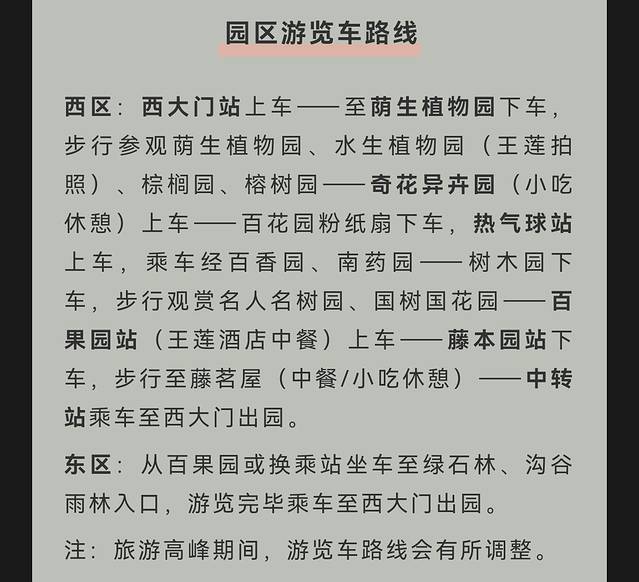 园区游览车路线

西区：西大门站上车——至荫生植物园下车，步行参观荫生植物园、水生植物园（王莲拍照）、棕榈园、榕树园——奇花异卉园（小吃休憩）上车——百花园粉纸扇下车，热气球站上车，乘车经百香园、南药园——树木园下车，步行观赏名人名树园、国树国花园——百果园站（王莲酒店中餐）上车——藤本园站下车，步行至藤茗屋（中餐/小吃休憩）——中转站乘车至西大门出园。

东区：从百果园或换乘站坐车至绿石林、沟谷雨林入口，游览完毕乘车至西大门出园。

注：旅游高峰期间，游览车路线会有所调整。